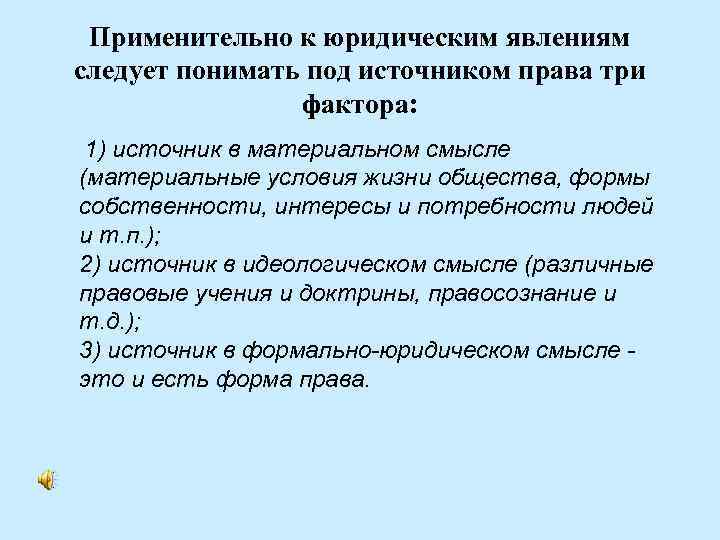 Применительно к юридическим явлениям следует понимать под источником права три фактора:

1) источник в материальном смысле (материальные условия жизни общества, формы собственности, интересы и потребности людей и т.п.);
2) источник в идеологическом смысле (различные правовые учения и доктрины, правосознание и т.д.);
3) источник в формально-юридическом смысле - это и есть форма права.